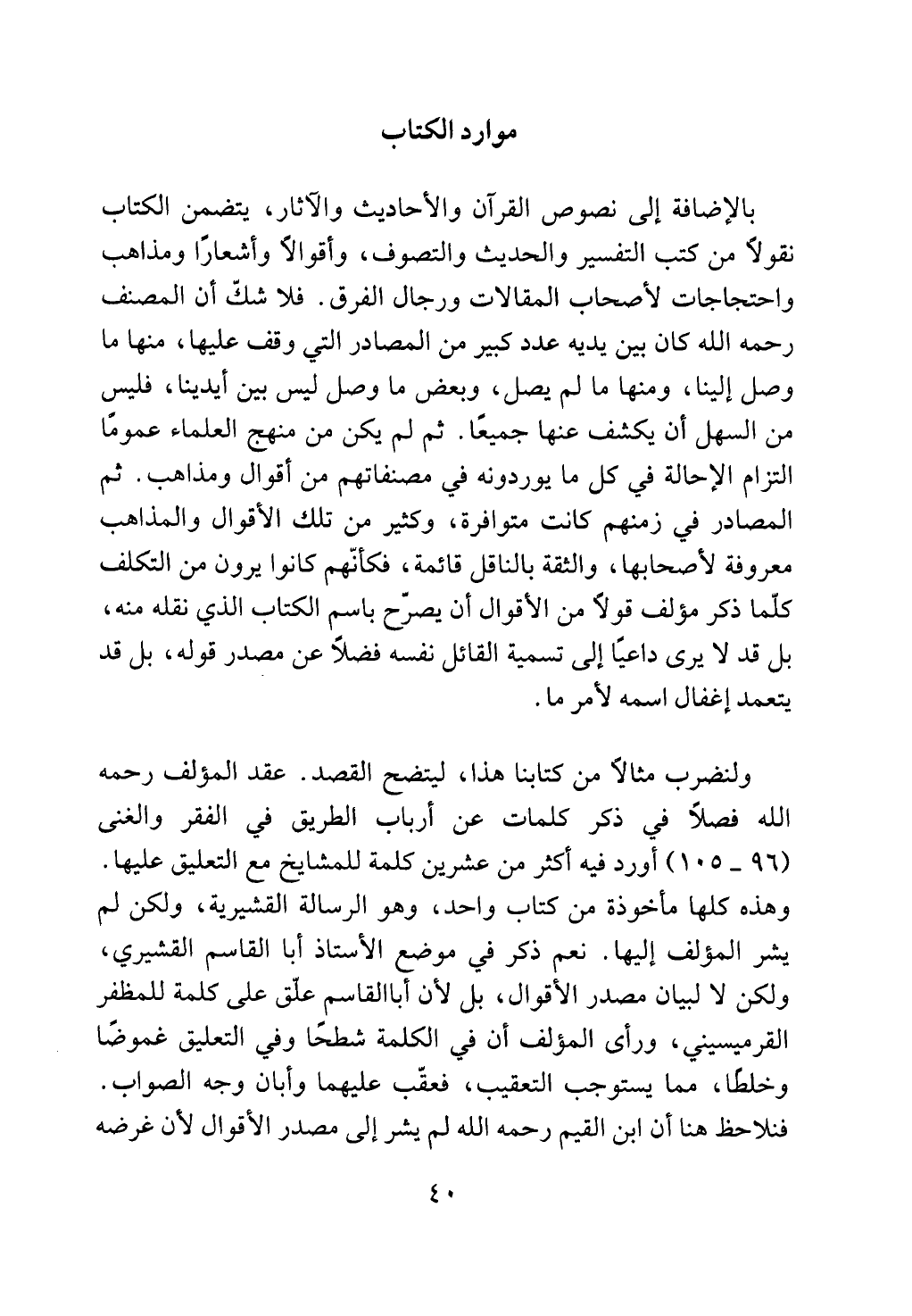 موارد الكتاب

بالإضافة إلى نصوص القرآن والأحاديث والآثار، يتضمن الكتاب نقولاً من كتب التفسير والحديث والتصوف، وأقوالاً وأشعارًا ومذاهب واحتجاجات لأصحاب المقالات ورجال الفرق. فلا شكّ أن المصنف رحمه الله كان بين يديه عدد كبير من المصادر التي وقف عليها، منها ما وصل إلينا، ومنها ما لم يصل، وبعض ما وصل ليس بين أيدينا، فليس من السهل أن يكشف عنها جميعًا. ثم لم يكن من منهج العلماء عمومًا التزام الإحالة في كل ما يوردونه في مصنفاتهم من أقوال ومذاهب. ثم المصادر في زمنهم كانت متوافرة، وكثير من تلك الأقوال والمذاهب معروفة لأصحابها، والثقة بالناقل قائمة، فكأنّهم كانوا يرون من التكلف كلّما ذكر مؤلف قولاً من الأقوال أن يصرّح باسم الكتاب الذي نقله منه، بل قد لا يرى داعيًا إلى تسمية القائل نفسه فضلاً عن مصدر قوله، بل قد يتعمد إغفال اسمه لأمر ما.

ولنضرب مثالاً من كتابنا هذا، ليتضح القصد. عقد المؤلف رحمه الله فصلاً في ذكر كلمات عن أرباب الطريق في الفقر والغنى (٩٦ ـ ١٠٥) أورد فيه أكثر من عشرين كلمة للمشايخ مع التعليق عليها. وهذه كلها مأخوذة من كتاب واحد، وهو الرسالة القشيرية، ولكن لم يشر المؤلف إليها. نعم ذكر في موضع الأستاذ أبا القاسم القشيري، ولكن لا لبيان مصدر الأقوال، بل لأن أباالقاسم علّق على كلمة للمظفر القرميسيني، ورأى المؤلف أن في الكلمة شطحًا وفي التعليق غموضًا وخلطًا، مما يستوجب التعقيب، فعقّب عليهما وأبان وجه الصواب. فنلاحظ هنا أن ابن القيم رحمه الله لم يشر إلى مصدر الأقوال لأن غرضه

٤٠